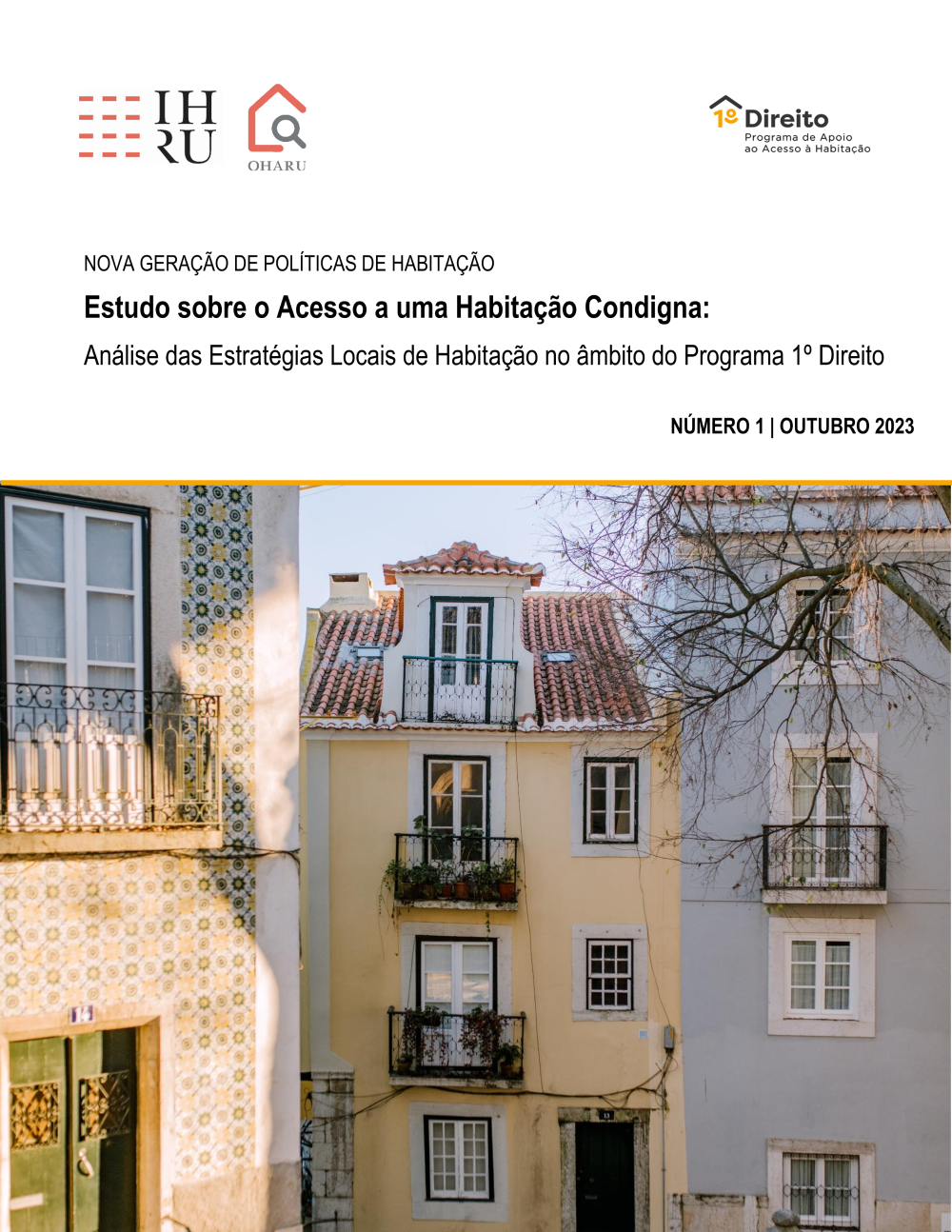 IH
RU

OHARU

1º Direito
Programa de Apoio
ao Acesso à Habitação

NOVA GERAÇÃO DE POLÍTICAS DE HABITAÇÃO

Estudo sobre o Acesso a uma Habitação Condigna:

Análise das Estratégias Locais de Habitação no âmbito do Programa 1º Direito

NÚMERO 1 | OUTUBRO 2023